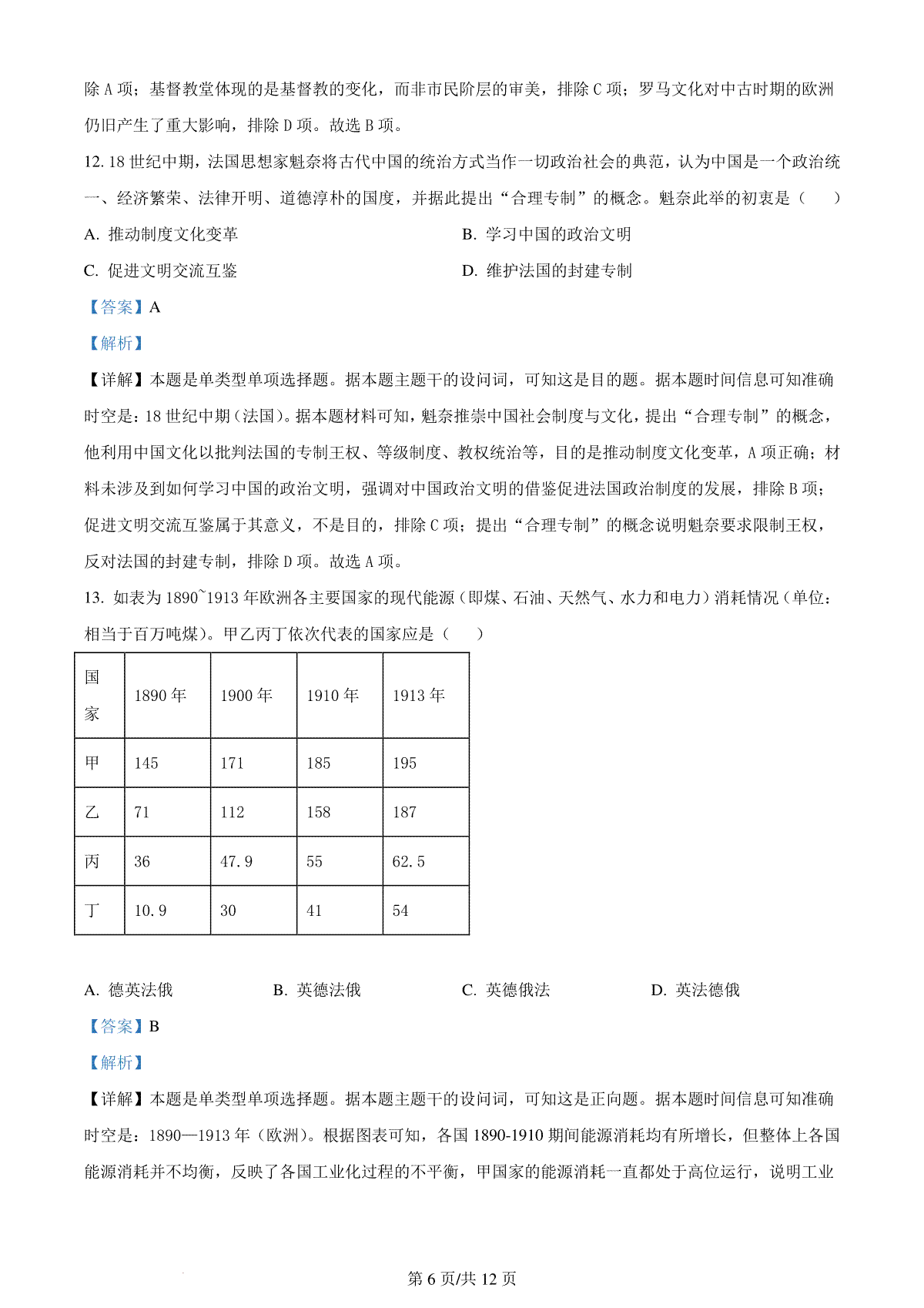 除 A 项；基督教堂体现的是基督教的变化，而非市民阶层的审美，排除 C 项；罗马文化对中古时期的欧洲仍旧产生了重大影响，排除 D 项。故选 B 项。

12. 18 世纪中期，法国思想家魁奈将古代中国的统治方式当作一切政治社会的典范，认为中国是一个政治统一、经济繁荣、法律开明、道德淳朴的国度，并据此提出“合理专制”的概念。魁奈此举的初衷是（　　）

A. 推动制度文化变革

B. 学习中国的政治文明

C. 促进文明交流互鉴

D. 维护法国的封建专制

【答案】A

【解析】

【详解】本题是单类型单项选择题。据本题主题干的设问词，可知这是目的题。据本题时间信息可知准确时空是：18 世纪中期（法国）。据本题材料可知，魁奈推崇中国社会制度与文化，提出“合理专制”的概念，他利用中国文化以批判法国的专制王权、等级制度、教权统治等，目的是推动制度文化变革，A 项正确；材料未涉及到如何学习中国的政治文明，强调对中国政治文明的借鉴促进法国政治制度的发展，排除 B 项；促进文明交流互鉴属于其意义，不是目的，排除 C 项；提出“合理专制”的概念说明魁奈要求限制王权，反对法国的封建专制，排除 D 项。故选 A 项。

13. 如表为 1890~1913 年欧洲各主要国家的现代能源（即煤、石油、天然气、水力和电力）消耗情况（单位：相当于百万吨煤）。甲乙丙丁依次代表的国家应是（　　）

| 国家 | 1890 年 | 1900 年 | 1910 年 | 1913 年 |
|---|---|---|---|---|
| 甲 | 145 | 171 | 185 | 195 |
| 乙 | 71 | 112 | 158 | 187 |
| 丙 | 36 | 47.9 | 55 | 62.5 |
| 丁 | 10.9 | 30 | 41 | 54 |

A. 德英法俄

B. 英德法俄

C. 英德俄法

D. 英法德俄

【答案】B

【解析】

【详解】本题是单类型单项选择题。据本题主题干的设问词，可知这是正向题。据本题时间信息可知准确时空是：1890—1913 年（欧洲）。根据图表可知，各国 1890-1910 期间能源消耗均有所增长，但整体上各国能源消耗并不均衡，反映了各国工业化过程的不平衡，甲国家的能源消耗一直都处于高位运行，说明工业

第 6 页/共 12 页